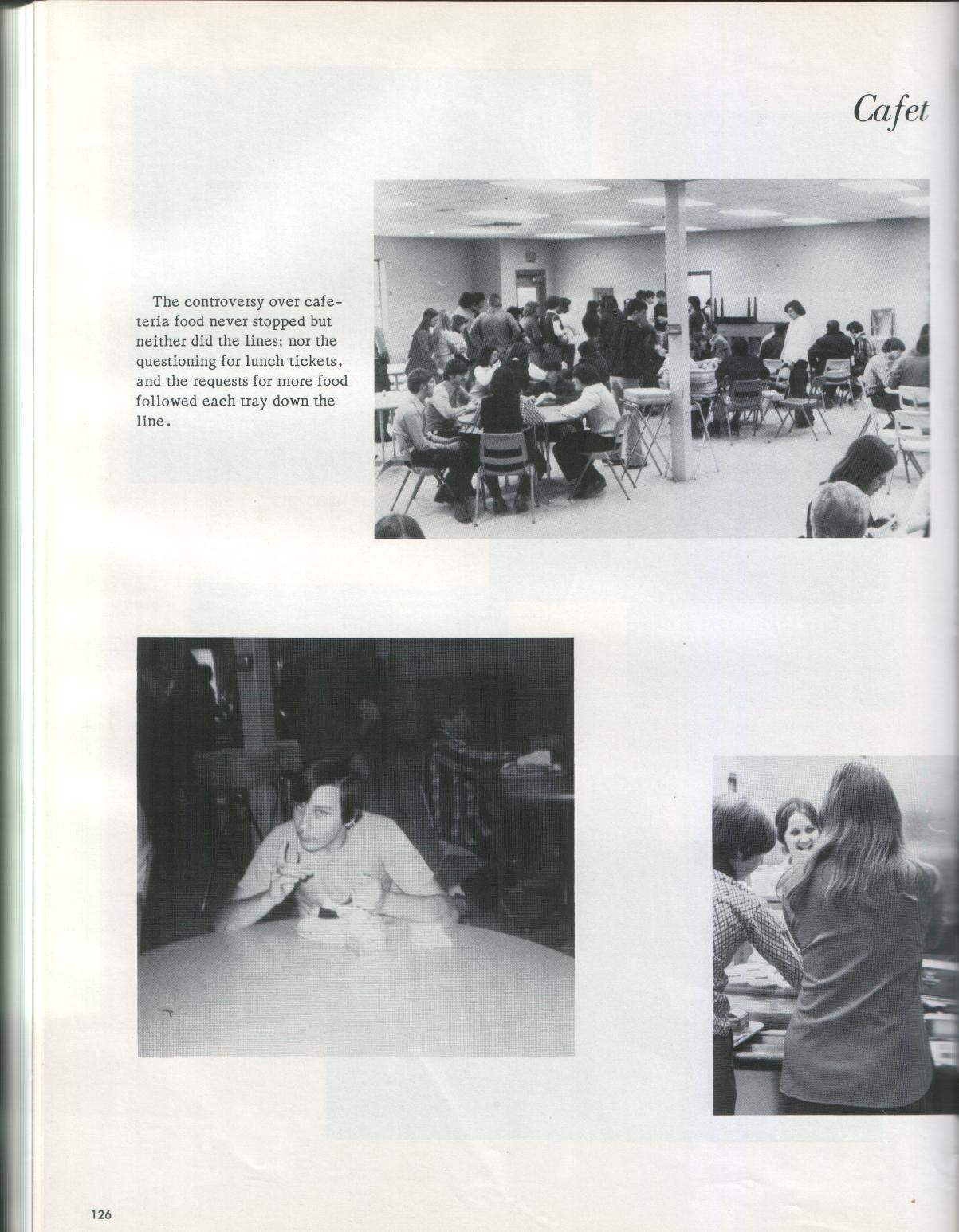 Cafet

The controversy over cafeteria food never stopped but neither did the lines; nor the questioning for lunch tickets, and the requests for more food followed each tray down the line.

126